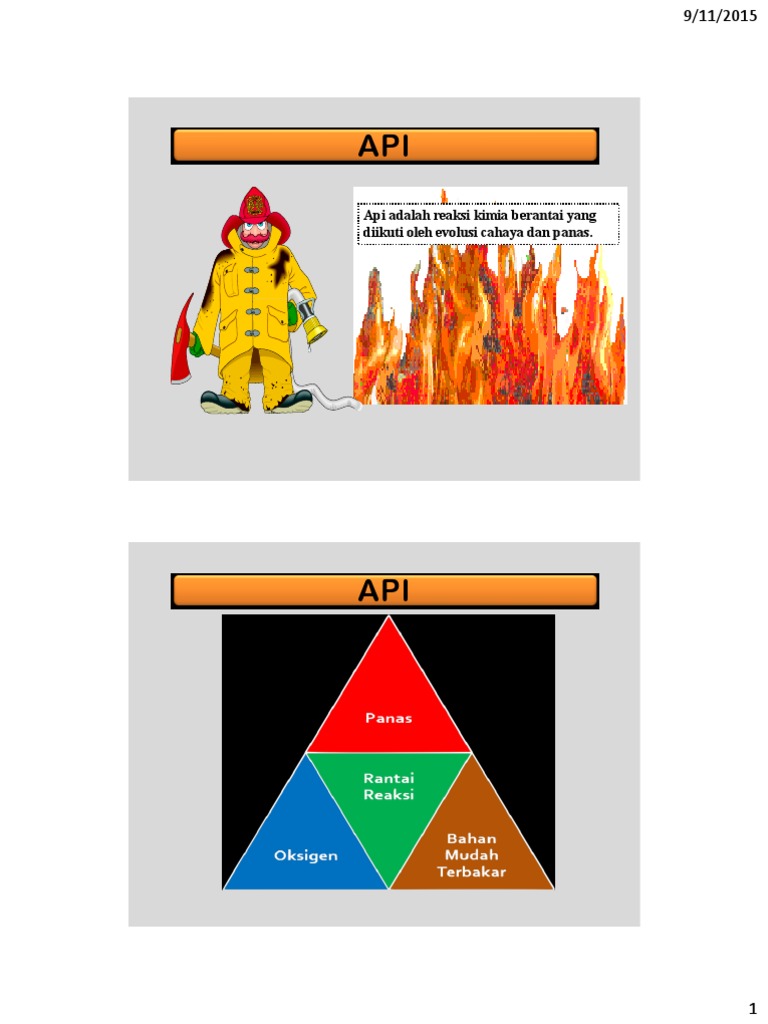 9/11/2015

API

Api adalah reaksi kimia berantai yang diikuti oleh evolusi cahaya dan panas.

API

Panas

Rantai Reaksi

Oksigen

Bahan Mudah Terbakar

1